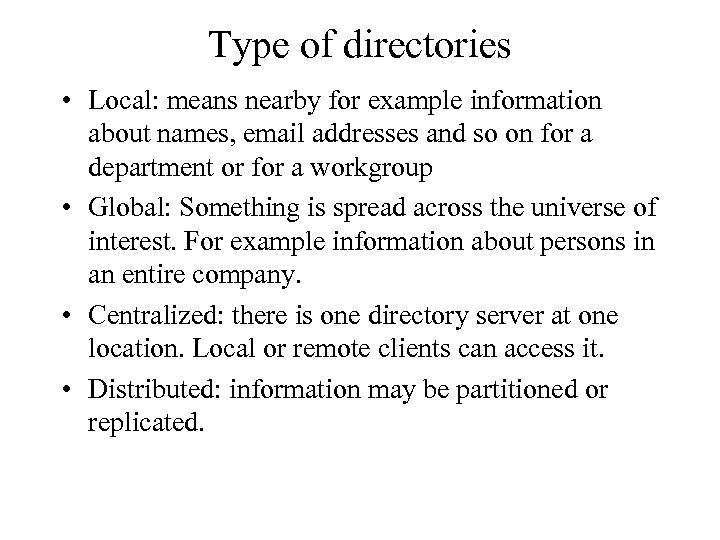 Type of directories

• Local: means nearby for example information about names, email addresses and so on for a department or for a workgroup
• Global: Something is spread across the universe of interest. For example information about persons in an entire company.
• Centralized: there is one directory server at one location. Local or remote clients can access it.
• Distributed: information may be partitioned or replicated.